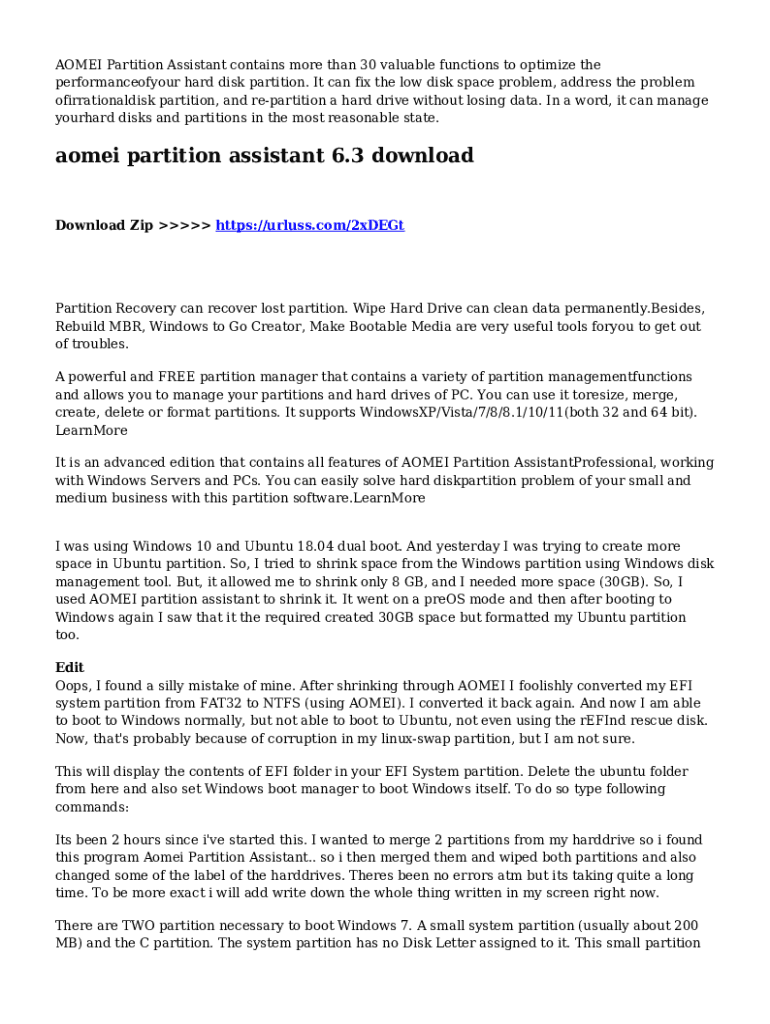 AOMEI Partition Assistant contains more than 30 valuable functions to optimize the performanceofyour hard disk partition. It can fix the low disk space problem, address the problem ofirrationaldisk partition, and re-partition a hard drive without losing data. In a word, it can manage yourhard disks and partitions in the most reasonable state.

aomei partition assistant 6.3 download

Download Zip >>>>> https://urluss.com/2xDEGt

Partition Recovery can recover lost partition. Wipe Hard Drive can clean data permanently.Besides, Rebuild MBR, Windows to Go Creator, Make Bootable Media are very useful tools foryou to get out of troubles.

A powerful and FREE partition manager that contains a variety of partition managementfunctions and allows you to manage your partitions and hard drives of PC. You can use it toresize, merge, create, delete or format partitions. It supports WindowsXP/Vista/7/8/8.1/10/11(both 32 and 64 bit). LearnMore

It is an advanced edition that contains all features of AOMEI Partition AssistantProfessional, working with Windows Servers and PCs. You can easily solve hard diskpartition problem of your small and medium business with this partition software.LearnMore

I was using Windows 10 and Ubuntu 18.04 dual boot. And yesterday I was trying to create more space in Ubuntu partition. So, I tried to shrink space from the Windows partition using Windows disk management tool. But, it allowed me to shrink only 8 GB, and I needed more space (30GB). So, I used AOMEI partition assistant to shrink it. It went on a preOS mode and then after booting to Windows again I saw that it the required created 30GB space but formatted my Ubuntu partition too.

Edit
Oops, I found a silly mistake of mine. After shrinking through AOMEI I foolishly converted my EFI system partition from FAT32 to NTFS (using AOMEI). I converted it back again. And now I am able to boot to Windows normally, but not able to boot to Ubuntu, not even using the rEFInd rescue disk. Now, that's probably because of corruption in my linux-swap partition, but I am not sure.

This will display the contents of EFI folder in your EFI System partition. Delete the ubuntu folder from here and also set Windows boot manager to boot Windows itself. To do so type following commands:

Its been 2 hours since i've started this. I wanted to merge 2 partitions from my harddrive so i found this program Aomei Partition Assistant.. so i then merged them and wiped both partitions and also changed some of the label of the harddrives. Theres been no errors atm but its taking quite a long time. To be more exact i will add write down the whole thing written in my screen right now.

There are TWO partition necessary to boot Windows 7. A small system partition (usually about 200 MB) and the C partition. The system partition has no Disk Letter assigned to it. This small partition